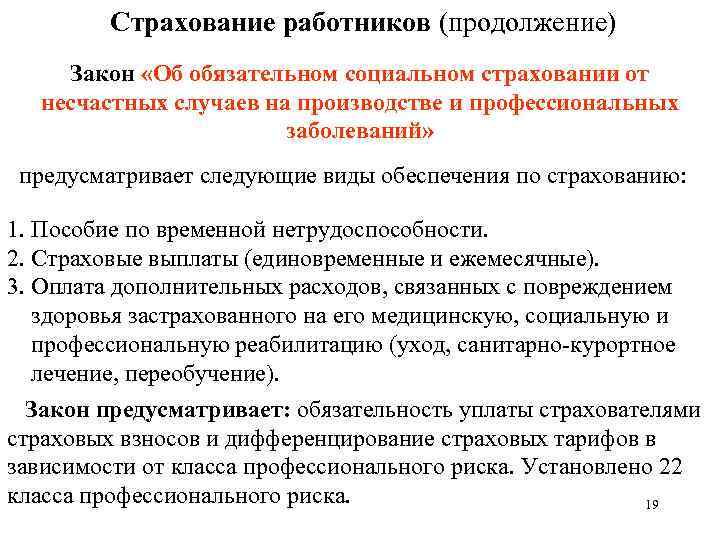 Страхование работников (продолжение)

Закон «Об обязательном социальном страховании от несчастных случаев на производстве и профессиональных заболеваний»

предусматривает следующие виды обеспечения по страхованию:

1. Пособие по временной нетрудоспособности.
2. Страховые выплаты (единовременные и ежемесячные).
3. Оплата дополнительных расходов, связанных с повреждением здоровья застрахованного на его медицинскую, социальную и профессиональную реабилитацию (уход, санитарно-курортное лечение, переобучение).

Закон предусматривает: обязательность уплаты страхователями страховых взносов и дифференцирование страховых тарифов в зависимости от класса профессионального риска. Установлено 22 класса профессионального риска.

19